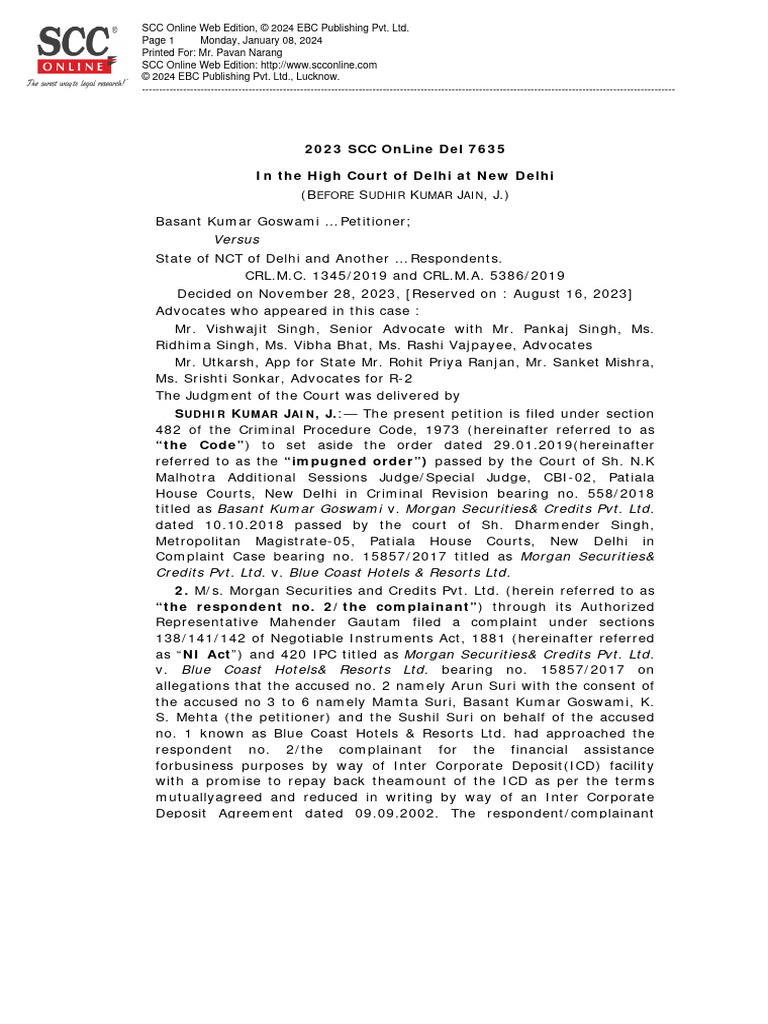 SCC ONLINE
The surest way to legal research!

SCC Online Web Edition, © 2024 EBC Publishing Pvt. Ltd.
Page 1 Monday, January 08, 2024
Printed For: Mr. Pavan Narang
SCC Online Web Edition: http://www.scconline.com
© 2024 EBC Publishing Pvt. Ltd., Lucknow.

2023 SCC OnLine Del 7635

In the High Court of Delhi at New Delhi
(BEFORE SUDHIR KUMAR JAIN, J.)

Basant Kumar Goswami … Petitioner;
Versus
State of NCT of Delhi and Another … Respondents.
CRL.M.C. 1345/2019 and CRL.M.A. 5386/2019
Decided on November 28, 2023, [Reserved on : August 16, 2023]
Advocates who appeared in this case :
Mr. Vishwajit Singh, Senior Advocate with Mr. Pankaj Singh, Ms. Ridhima Singh, Ms. Vibha Bhat, Ms. Rashi Vajpayee, Advocates
Mr. Utkarsh, App for State Mr. Rohit Priya Ranjan, Mr. Sanket Mishra, Ms. Srishti Sonkar, Advocates for R-2
The Judgment of the Court was delivered by
SUDHIR KUMAR JAIN, J.:— The present petition is filed under section 482 of the Criminal Procedure Code, 1973 (hereinafter referred to as "the Code") to set aside the order dated 29.01.2019(hereinafter referred to as the "impugned order") passed by the Court of Sh. N.K Malhotra Additional Sessions Judge/Special Judge, CBI-02, Patiala House Courts, New Delhi in Criminal Revision bearing no. 558/2018 titled as Basant Kumar Goswami v. Morgan Securities& Credits Pvt. Ltd. dated 10.10.2018 passed by the court of Sh. Dharmender Singh, Metropolitan Magistrate-05, Patiala House Courts, New Delhi in Complaint Case bearing no. 15857/2017 titled as Morgan Securities& Credits Pvt. Ltd. v. Blue Coast Hotels & Resorts Ltd.
2. M/s. Morgan Securities and Credits Pvt. Ltd. (herein referred to as "the respondent no. 2/the complainant") through its Authorized Representative Mahender Gautam filed a complaint under sections 138/141/142 of Negotiable Instruments Act, 1881 (hereinafter referred as "NI Act") and 420 IPC titled as Morgan Securities& Credits Pvt. Ltd. v. Blue Coast Hotels& Resorts Ltd. bearing no. 15857/2017 on allegations that the accused no. 2 namely Arun Suri with the consent of the accused no 3 to 6 namely Mamta Suri, Basant Kumar Goswami, K. S. Mehta (the petitioner) and the Sushil Suri on behalf of the accused no. 1 known as Blue Coast Hotels & Resorts Ltd. had approached the respondent no. 2/the complainant for the financial assistance forbusiness purposes by way of Inter Corporate Deposit(ICD) facility with a promise to repay back theamount of the ICD as per the terms mutuallyagreed and reduced in writing by way of an Inter Corporate Deposit Agreement dated 09.09.2002. The respondent/complainant